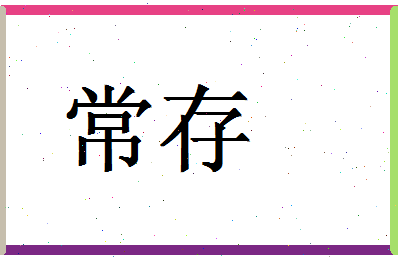 常存